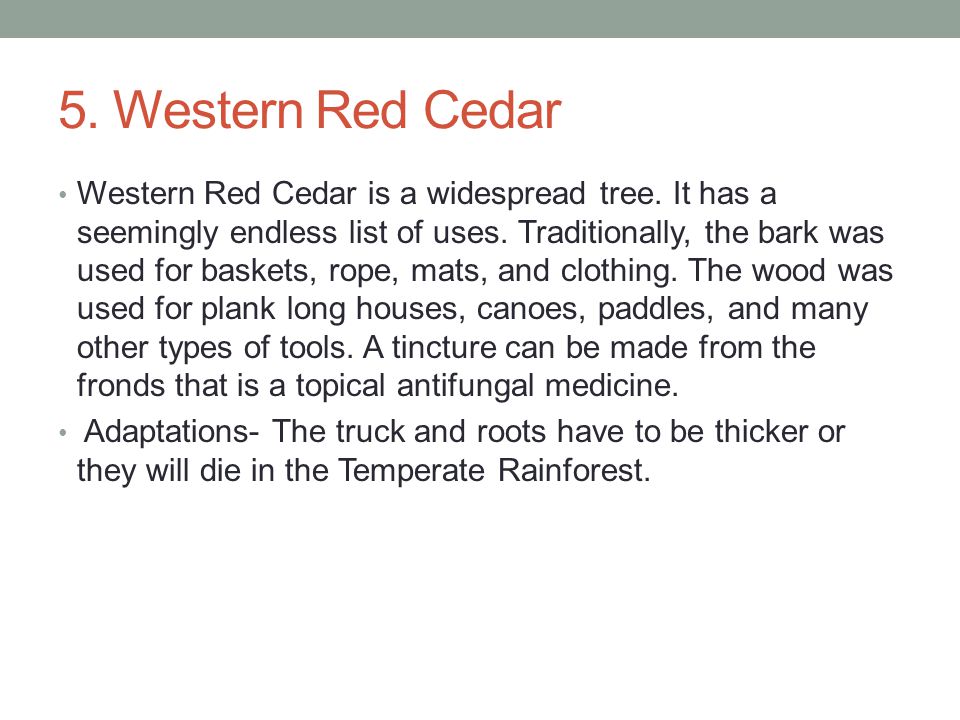 5. Western Red Cedar

• Western Red Cedar is a widespread tree. It has a seemingly endless list of uses. Traditionally, the bark was used for baskets, rope, mats, and clothing. The wood was used for plank long houses, canoes, paddles, and many other types of tools. A tincture can be made from the fronds that is a topical antifungal medicine.

• Adaptations- The truck and roots have to be thicker or they will die in the Temperate Rainforest.